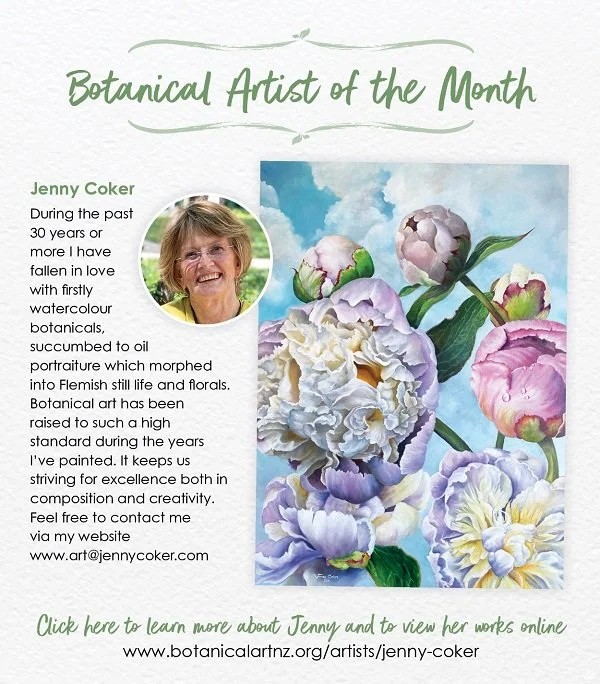 Botanical Artist of the Month

Jenny Coker

During the past 30 years or more I have fallen in love with firstly watercolour botanicals, succumbed to oil portraiture which morphed into Flemish still life and florals. Botanical art has been raised to such a high standard during the years I've painted. It keeps us striving for excellence both in composition and creativity. Feel free to contact me via my website www.art@jennycoker.com

Click here to learn more about Jenny and to view her works online
www.botanicalartnz.org/artists/jenny-coker